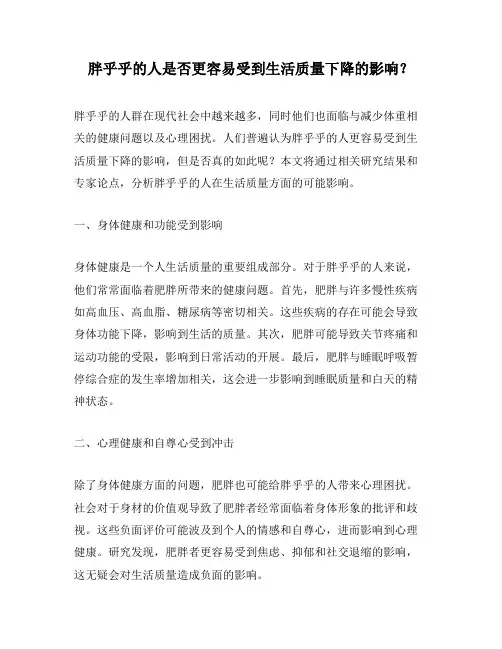 胖乎乎的人是否更容易受到生活质量下降的影响？

胖乎乎的人群在现代社会中越来越多，同时他们也面临与减少体重相关的健康问题以及心理困扰。人们普遍认为胖乎乎的人更容易受到生活质量下降的影响，但是否真的如此呢？本文将通过相关研究结果和专家论点，分析胖乎乎的人在生活质量方面的可能影响。

一、身体健康和功能受到影响

身体健康是一个人生活质量的重要组成部分。对于胖乎乎的人来说，他们常常面临着肥胖所带来的健康问题。首先，肥胖与许多慢性疾病如高血压、高血脂、糖尿病等密切相关。这些疾病的存在可能会导致身体功能下降，影响到生活的质量。其次，肥胖可能导致关节疼痛和运动功能的受限，影响到日常活动的开展。最后，肥胖与睡眠呼吸暂停综合症的发生率增加相关，这会进一步影响到睡眠质量和白天的精神状态。

二、心理健康和自尊心受到冲击

除了身体健康方面的问题，肥胖也可能给胖乎乎的人带来心理困扰。社会对于身材的价值观导致了肥胖者经常面临着身体形象的批评和歧视。这些负面评价可能波及到个人的情感和自尊心，进而影响到心理健康。研究发现，肥胖者更容易受到焦虑、抑郁和社交退缩的影响，这无疑会对生活质量造成负面的影响。